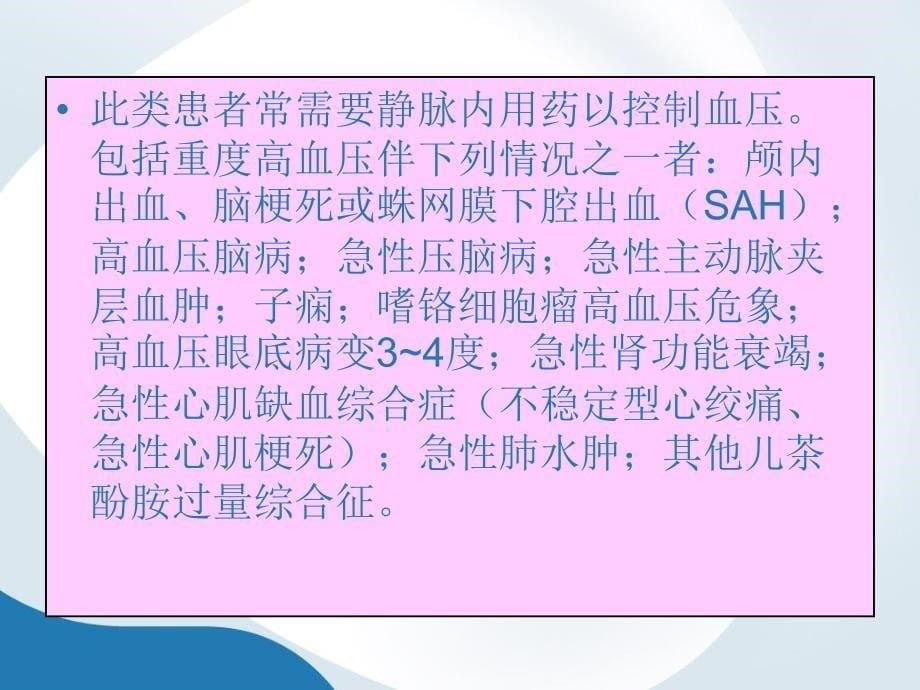 • 此类患者常需要静脉内用药以控制血压。包括重度高血压伴下列情况之一者：颅内出血、脑梗死或蛛网膜下腔出血（SAH）；高血压脑病；急性压脑病；急性主动脉夹层血肿；子痫；嗜铬细胞瘤高血压危象；高血压眼底病变3~4度；急性肾功能衰竭；急性心肌缺血综合症（不稳定型心绞痛、急性心肌梗死）；急性肺水肿；其他儿茶酚胺过量综合征。